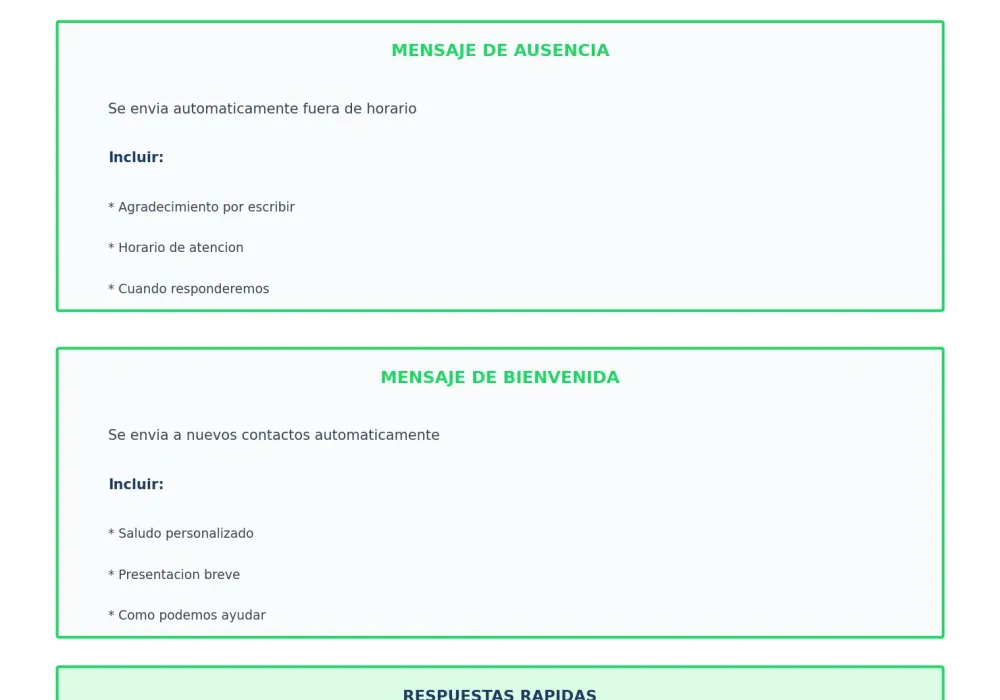 MENSAJE DE AUSENCIA

Se envia automaticamente fuera de horario

Incluir:

* Agradecimiento por escribir

* Horario de atencion

* Cuando responderemos

MENSAJE DE BIENVENIDA

Se envia a nuevos contactos automaticamente

Incluir:

* Saludo personalizado

* Presentacion breve

* Como podemos ayudar

RESPUESTAS RAPIDAS